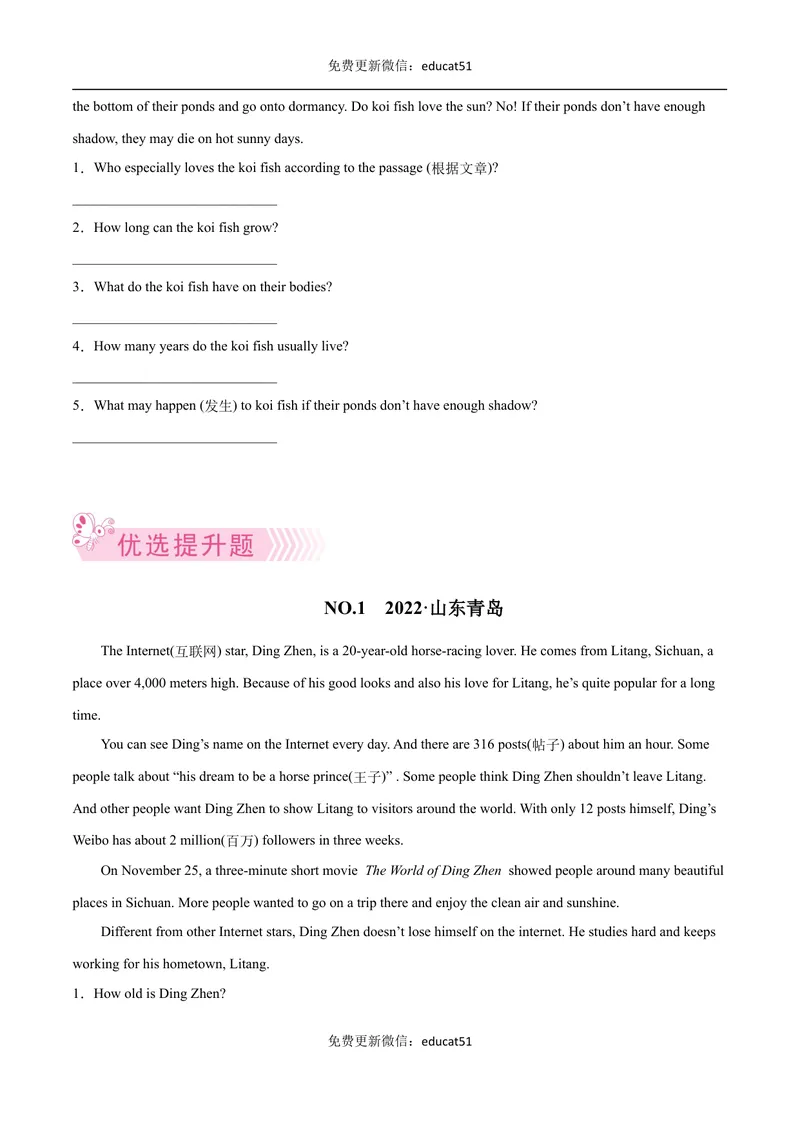 免费更新微信：educat51

the bottom of their ponds and go onto dormancy. Do koi fish love the sun? No! If their ponds don't have enough shadow, they may die on hot sunny days.

1．Who especially loves the koi fish according to the passage (根据文章)?

____

2．How long can the koi fish grow?

____

3．What do the koi fish have on their bodies?

____

4．How many years do the koi fish usually live?

____

5．What may happen (发生) to koi fish if their ponds don't have enough shadow?

____

优选提升题

NO.1 2022·山东青岛

The Internet(互联网) star, Ding Zhen, is a 20-year-old horse-racing lover. He comes from Litang, Sichuan, a place over 4,000 meters high. Because of his good looks and also his love for Litang, he's quite popular for a long time.

You can see Ding's name on the Internet every day. And there are 316 posts(帖子) about him an hour. Some people talk about "his dream to be a horse prince(王子)" . Some people think Ding Zhen shouldn't leave Litang. And other people want Ding Zhen to show Litang to visitors around the world. With only 12 posts himself, Ding's Weibo has about 2 million(百万) followers in three weeks.

On November 25, a three-minute short movie The World of Ding Zhen showed people around many beautiful places in Sichuan. More people wanted to go on a trip there and enjoy the clean air and sunshine.

Different from other Internet stars, Ding Zhen doesn't lose himself on the internet. He studies hard and keeps working for his hometown, Litang.

1．How old is Ding Zhen?

免费更新微信：educat51